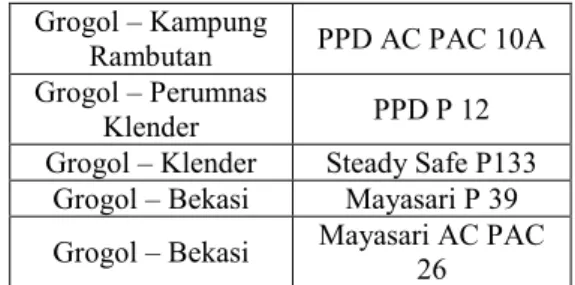 | Grogol – Kampung Rambutan | PPD AC PAC 10A |
|---|---|
| Grogol – Perumnas Klender | PPD P 12 |
| Grogol – Klender | Steady Safe P133 |
| Grogol – Bekasi | Mayasari P 39 |
| Grogol – Bekasi | Mayasari AC PAC 26 |